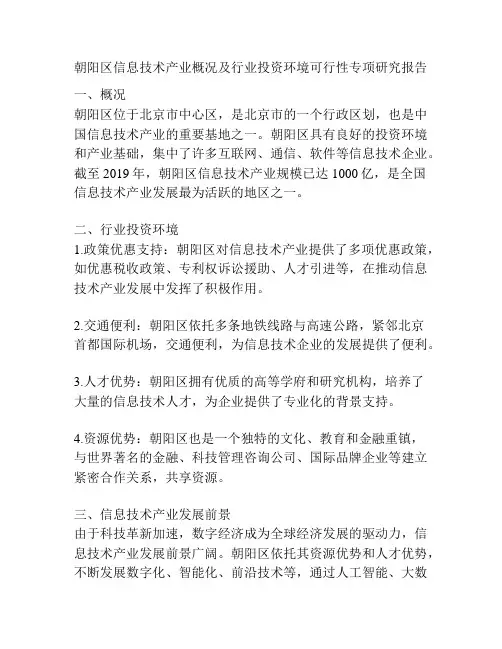 朝阳区信息技术产业概况及行业投资环境可行性专项研究报告

一、概况
朝阳区位于北京市中心区，是北京市的一个行政区划，也是中国信息技术产业的重要基地之一。朝阳区具有良好的投资环境和产业基础，集中了许多互联网、通信、软件等信息技术企业。截至 2019 年，朝阳区信息技术产业规模已达 1000 亿，是全国信息技术产业发展最为活跃的地区之一。

二、行业投资环境
1.政策优惠支持：朝阳区对信息技术产业提供了多项优惠政策，如优惠税收政策、专利权诉讼援助、人才引进等，在推动信息技术产业发展中发挥了积极作用。

2.交通便利：朝阳区依托多条地铁线路与高速公路，紧邻北京首都国际机场，交通便利，为信息技术企业的发展提供了便利。

3.人才优势：朝阳区拥有优质的高等学府和研究机构，培养了大量的信息技术人才，为企业提供了专业化的背景支持。

4.资源优势：朝阳区也是一个独特的文化、教育和金融重镇，与世界著名的金融、科技管理咨询公司、国际品牌企业等建立紧密合作关系，共享资源。

三、信息技术产业发展前景
由于科技革新加速，数字经济成为全球经济发展的驱动力，信息技术产业发展前景广阔。朝阳区依托其资源优势和人才优势，不断发展数字化、智能化、前沿技术等，通过人工智能、大数